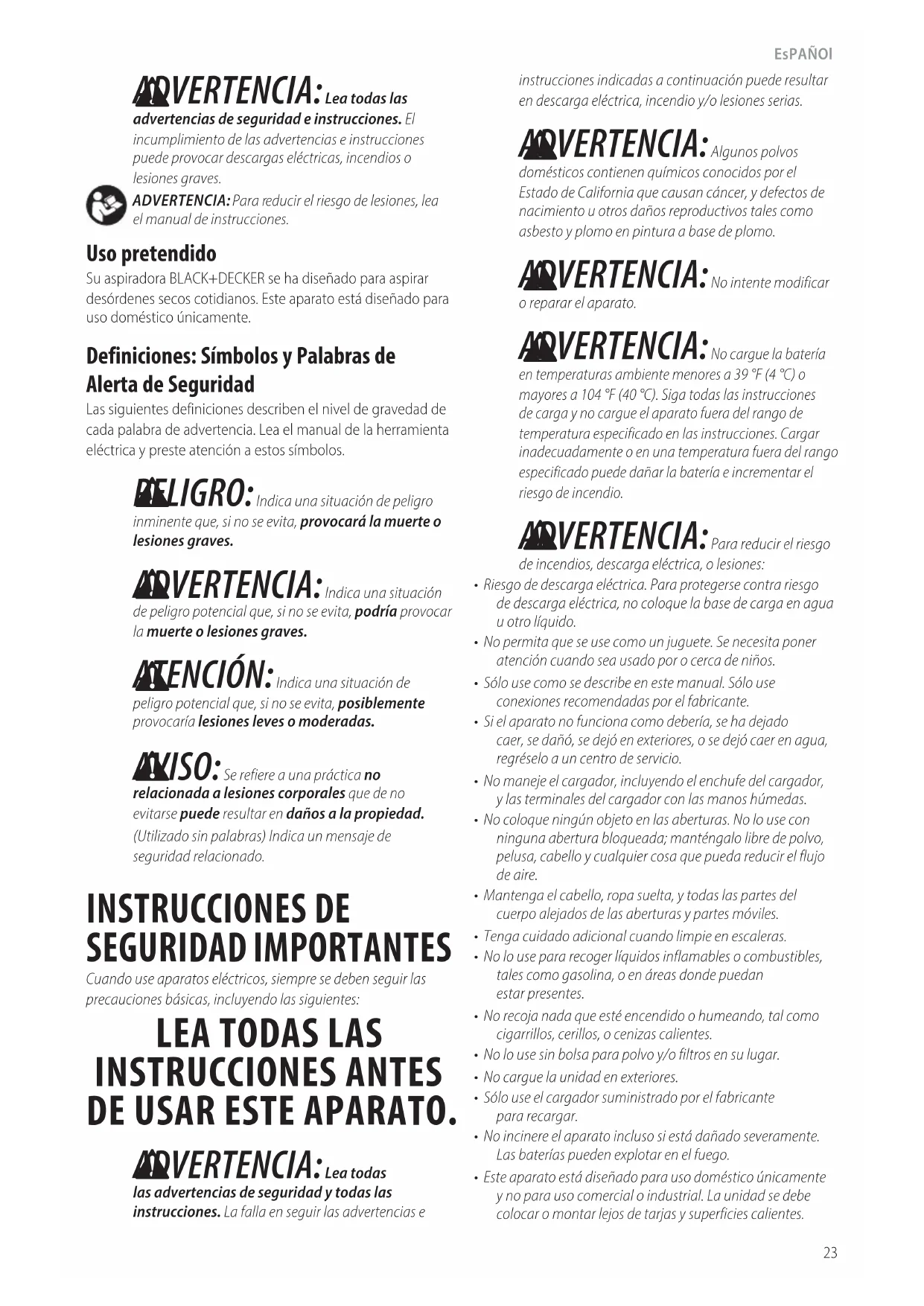 EsPAÑOl

ADVERTENCIA: Lea todas las advertencias de seguridad e instrucciones. El incumplimiento de las advertencias e instrucciones puede provocar descargas eléctricas, incendios o lesiones graves.

ADVERTENCIA: Para reducir el riesgo de lesiones, lea el manual de instrucciones.

Uso pretendido

Su aspiradora BLACK+DECKER se ha diseñado para aspirar desórdenes secos cotidianos. Este aparato está diseñado para uso doméstico únicamente.

Definiciones: Símbolos y Palabras de Alerta de Seguridad

Las siguientes definiciones describen el nivel de gravedad de cada palabra de advertencia. Lea el manual de la herramienta eléctrica y preste atención a estos símbolos.

PELIGRO: Indica una situación de peligro inminente que, si no se evita, provocará la muerte o lesiones graves.

ADVERTENCIA: Indica una situación de peligro potencial que, si no se evita, podría provocar la muerte o lesiones graves.

ATENCIÓN: Indica una situación de peligro potencial que, si no se evita, posiblemente provocaría lesiones leves o moderadas.

AVISO: Se refiere a una práctica no relacionada a lesiones corporales que de no evitarse puede resultar en daños a la propiedad.

(Utilizado sin palabras) Indica un mensaje de seguridad relacionado.

INSTRUCCIONES DE SEGURIDAD IMPORTANTES

Cuando use aparatos eléctricos, siempre se deben seguir las precauciones básicas, incluyendo las siguientes:

LEA TODAS LAS INSTRUCCIONES ANTES DE USAR ESTE APARATO.

ADVERTENCIA: Lea todas las advertencias de seguridad y todas las instrucciones. La falla en seguir las advertencias e instrucciones indicadas a continuación puede resultar en descarga eléctrica, incendio y/o lesiones serias.

ADVERTENCIA: Algunos polvos domésticos contienen químicos conocidos por el Estado de California que causan cáncer, y defectos de nacimiento u otros daños reproductivos tales como asbesto y plomo en pintura a base de plomo.

ADVERTENCIA: No intente modificar o reparar el aparato.

ADVERTENCIA: No cargue la batería en temperaturas ambiente menores a 39 °F (4 °C) o mayores a 104 °F (40 °C). Siga todas las instrucciones de carga y no cargue el aparato fuera del rango de temperatura especificado en las instrucciones. Cargar inadecuadamente o en una temperatura fuera del rango especificado puede dañar la batería e incrementar el riesgo de incendio.

ADVERTENCIA: Para reducir el riesgo de incendios, descarga eléctrica, o lesiones:

• Riesgo de descarga eléctrica. Para protegerse contra riesgo de descarga eléctrica, no coloque la base de carga en agua u otro líquido.
• No permita que se use como un juguete. Se necesita poner atención cuando sea usado por o cerca de niños.
• Sólo use como se describe en este manual. Sólo use conexiones recomendadas por el fabricante.
• Si el aparato no funciona como debería, se ha dejado caer, se dañó, se dejó en exteriores, o se dejó caer en agua, regréselo a un centro de servicio.
• No maneje el cargador, incluyendo el enchufe del cargador, y las terminales del cargador con las manos húmedas.
• No coloque ningún objeto en las aberturas. No lo use con ninguna abertura bloqueada; manténgalo libre de polvo, pelusa, cabello y cualquier cosa que pueda reducir el flujo de aire.
• Mantenga el cabello, ropa suelta, y todas las partes del cuerpo alejados de las aberturas y partes móviles.
• Tenga cuidado adicional cuando limpie en escaleras.
• No lo use para recoger líquidos inflamables o combustibles, tales como gasolina, o en áreas donde puedan estar presentes.
• No recoja nada que esté encendido o humeando, tal como cigarrillos, cerillos, o cenizas calientes.
• No lo use sin bolsa para polvo y/o filtros en su lugar.
• No cargue la unidad en exteriores.
• Sólo use el cargador suministrado por el fabricante para recargar.
• No incinere el aparato incluso si está dañado severamente. Las baterías pueden explotar en el fuego.
• Este aparato está diseñado para uso doméstico únicamente y no para uso comercial o industrial. La unidad se debe colocar o montar lejos de tarjas y superficies calientes.

23